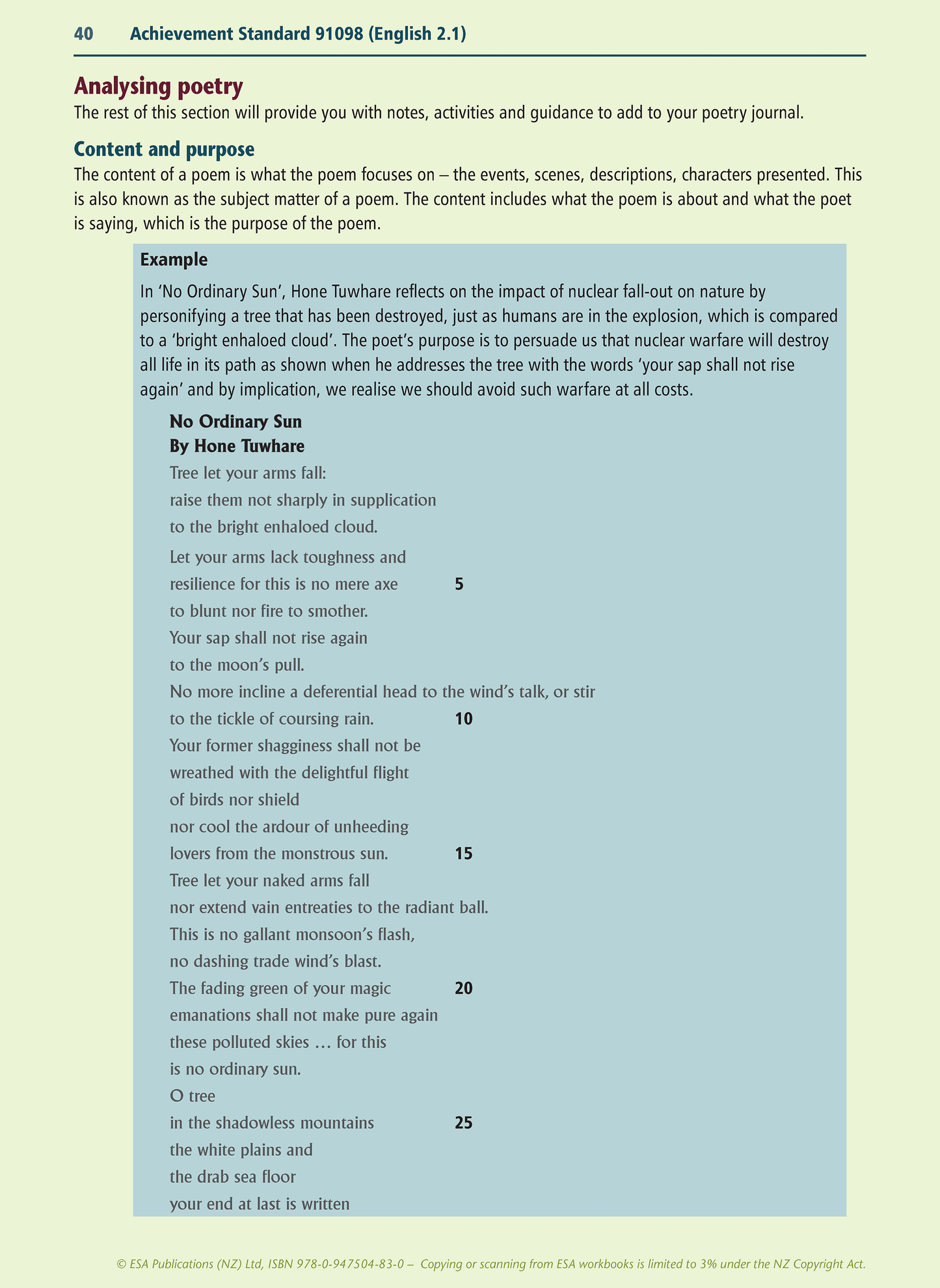 40 Achievement Standard 91098 (English 2.1)

Analysing poetry

The rest of this section will provide you with notes, activities and guidance to add to your poetry journal.

Content and purpose

The content of a poem is what the poem focuses on – the events, scenes, descriptions, characters presented. This is also known as the subject matter of a poem. The content includes what the poem is about and what the poet is saying, which is the purpose of the poem.

Example

In 'No Ordinary Sun', Hone Tuwhare reflects on the impact of nuclear fall-out on nature by personifying a tree that has been destroyed, just as humans are in the explosion, which is compared to a 'bright enhaloed cloud'. The poet's purpose is to persuade us that nuclear warfare will destroy all life in its path as shown when he addresses the tree with the words 'your sap shall not rise again' and by implication, we realise we should avoid such warfare at all costs.

No Ordinary Sun
By Hone Tuwhare

Tree let your arms fall:
raise them not sharply in supplication
to the bright enhaloed cloud.

Let your arms lack toughness and
resilience for this is no mere axe 5
to blunt nor fire to smother.
Your sap shall not rise again
to the moon's pull.
No more incline a deferential head to the wind's talk, or stir
to the tickle of coursing rain. 10
Your former shagginess shall not be
wreathed with the delightful flight
of birds nor shield
nor cool the ardour of unheeding
lovers from the monstrous sun. 15
Tree let your naked arms fall
nor extend vain entreaties to the radiant ball.
This is no gallant monsoon's flash,
no dashing trade wind's blast.
The fading green of your magic 20
emanations shall not make pure again
these polluted skies … for this
is no ordinary sun.
O tree
in the shadowless mountains 25
the white plains and
the drab sea floor
your end at last is written

© ESA Publications (NZ) Ltd, ISBN 978-0-947504-83-0 – Copying or scanning from ESA workbooks is limited to 3% under the NZ Copyright Act.